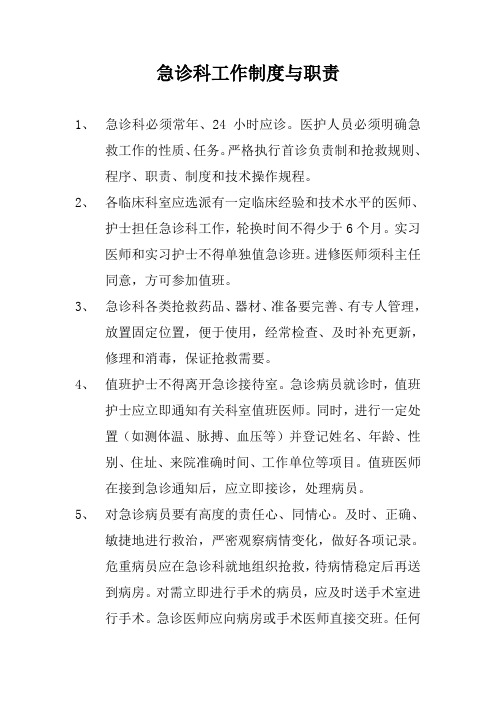 急诊科工作制度与职责

1、 急诊科必须常年、24 小时应诊。医护人员必须明确急救工作的性质、任务。严格执行首诊负责制和抢救规则、程序、职责、制度和技术操作规程。

2、 各临床科室应选派有一定临床经验和技术水平的医师、护士担任急诊科工作，轮换时间不得少于 6 个月。实习医师和实习护士不得单独值急诊班。进修医师须科主任同意，方可参加值班。

3、 急诊科各类抢救药品、器材、准备要完善、有专人管理，放置固定位置，便于使用，经常检查、及时补充更新，修理和消毒，保证抢救需要。

4、 值班护士不得离开急诊接待室。急诊病员就诊时，值班护士应立即通知有关科室值班医师。同时，进行一定处置（如测体温、脉搏、血压等）并登记姓名、年龄、性别、住址、来院准确时间、工作单位等项目。值班医师在接到急诊通知后，应立即接诊，处理病员。

5、 对急诊病员要有高度的责任心、同情心。及时、正确、敏捷地进行救治，严密观察病情变化，做好各项记录。危重病员应在急诊科就地组织抢救，待病情稳定后再送到病房。对需立即进行手术的病员，应及时送手术室进行手术。急诊医师应向病房或手术医师直接交班。任何